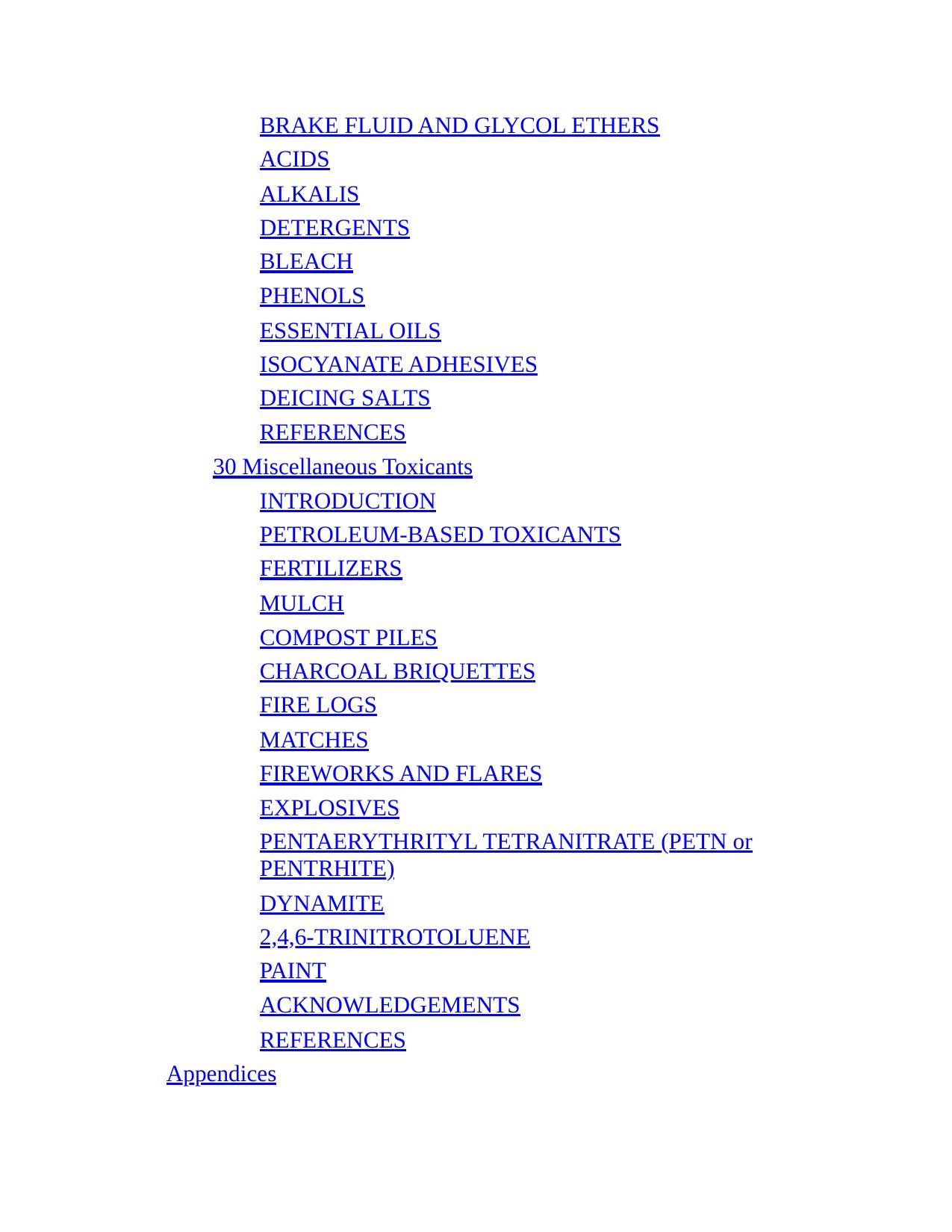 BRAKE FLUID AND GLYCOL ETHERS
ACIDS
ALKALIS
DETERGENTS
BLEACH
PHENOLS
ESSENTIAL OILS
ISOCYANATE ADHESIVES
DEICING SALTS
REFERENCES
30 Miscellaneous Toxicants
INTRODUCTION
PETROLEUM-BASED TOXICANTS
FERTILIZERS
MULCH
COMPOST PILES
CHARCOAL BRIQUETTES
FIRE LOGS
MATCHES
FIREWORKS AND FLARES
EXPLOSIVES
PENTAERYTHRITYL TETRANITRATE (PETN or PENTRHITE)
DYNAMITE
2,4,6-TRINITROTOLUENE
PAINT
ACKNOWLEDGEMENTS
REFERENCES
Appendices